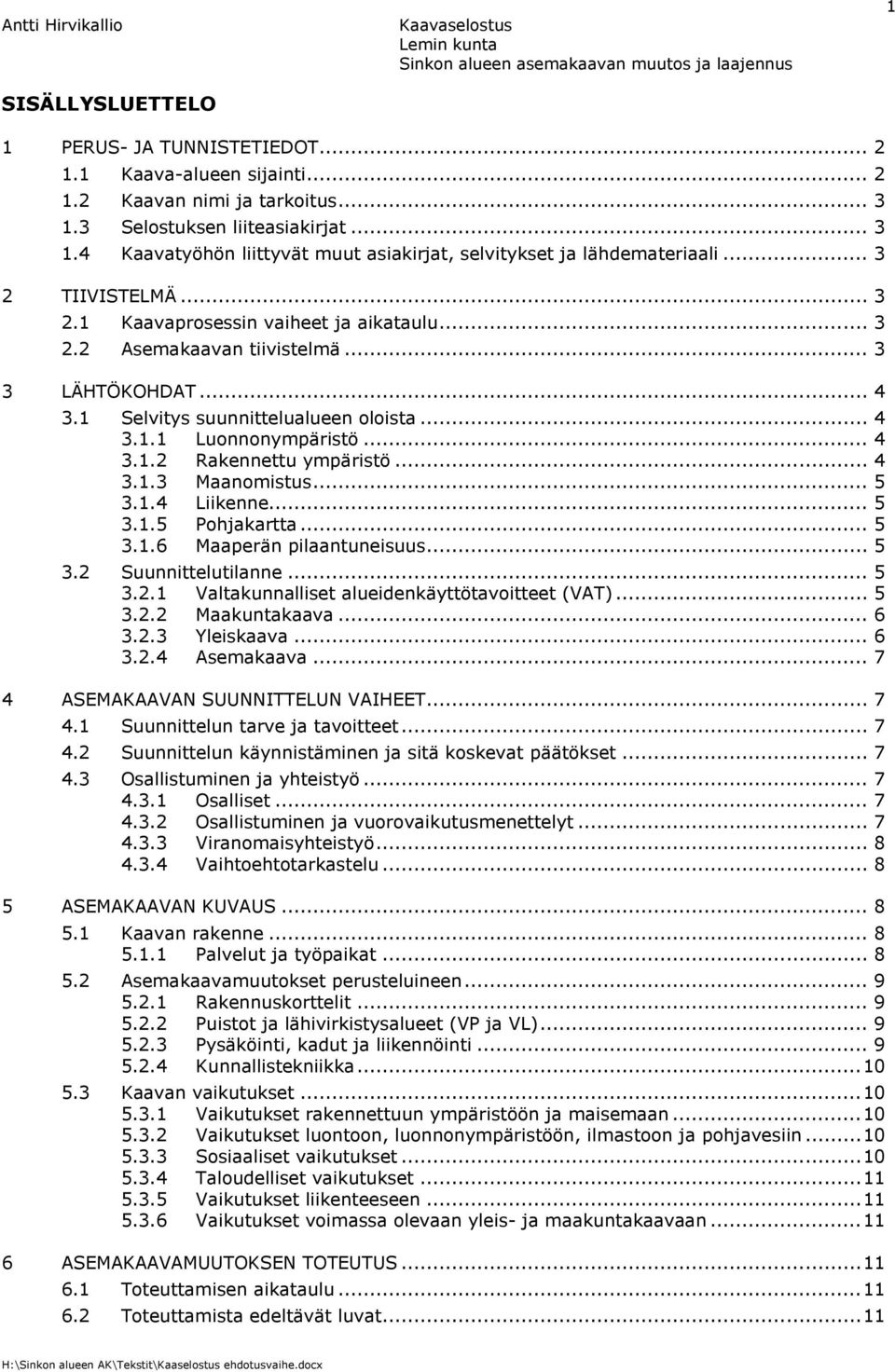 Antti Hirvikallio

Kaavaselostus
Lemin kunta
Sinkon alueen asemakaavan muutos ja laajennus

1

SISÄLLYSLUETTELO

1 PERUS- JA TUNNISTETIEDOT... 2
1.1 Kaava-alueen sijainti... 2
1.2 Kaavan nimi ja tarkoitus... 3
1.3 Selostuksen liiteasiakirjat... 3
1.4 Kaavatyöhön liittyvät muut asiakirjat, selvitykset ja lähdemateriaali... 3

2 TIIVISTELMÄ... 3
2.1 Kaavaprosessin vaiheet ja aikataulu... 3
2.2 Asemakaavan tiivistelmä... 3

3 LÄHTÖKOHDAT... 4
3.1 Selvitys suunnittelualueen oloista... 4
3.1.1 Luonnonympäristö... 4
3.1.2 Rakennettu ympäristö... 4
3.1.3 Maanomistus... 5
3.1.4 Liikenne... 5
3.1.5 Pohjakartta... 5
3.1.6 Maaperän pilaantuneisuus... 5
3.2 Suunnittelutilanne... 5
3.2.1 Valtakunnalliset alueidenkäyttötavoitteet (VAT)... 5
3.2.2 Maakuntakaava... 6
3.2.3 Yleiskaava... 6
3.2.4 Asemakaava... 7

4 ASEMAKAAVAN SUUNNITTELUN VAIHEET... 7
4.1 Suunnittelun tarve ja tavoitteet... 7
4.2 Suunnittelun käynnistäminen ja sitä koskevat päätökset... 7
4.3 Osallistuminen ja yhteistyö... 7
4.3.1 Osalliset... 7
4.3.2 Osallistuminen ja vuorovaikutusmenettelyt... 7
4.3.3 Viranomaisyhteistyö... 8
4.3.4 Vaihtoehtotarkastelu... 8

5 ASEMAKAAVAN KUVAUS... 8
5.1 Kaavan rakenne... 8
5.1.1 Palvelut ja työpaikat... 8
5.2 Asemakaavamuutokset perusteluineen... 9
5.2.1 Rakennuskorttelit... 9
5.2.2 Puistot ja lähivirkistysalueet (VP ja VL)... 9
5.2.3 Pysäköinti, kadut ja liikennöinti... 9
5.2.4 Kunnallistekniikka... 10
5.3 Kaavan vaikutukset... 10
5.3.1 Vaikutukset rakennettuun ympäristöön ja maisemaan... 10
5.3.2 Vaikutukset luontoon, luonnonympäristöön, ilmastoon ja pohjavesiin... 10
5.3.3 Sosiaaliset vaikutukset... 10
5.3.4 Taloudelliset vaikutukset... 11
5.3.5 Vaikutukset liikenteeseen... 11
5.3.6 Vaikutukset voimassa olevaan yleis- ja maakuntakaavaan... 11

6 ASEMAKAAVAMUUTOKSEN TOTEUTUS... 11
6.1 Toteuttamisen aikataulu... 11
6.2 Toteuttamista edeltävät luvat... 11

H:\Sinkon alueen AK\Tekstit\Kaaselostus ehdotusvaihe.docx